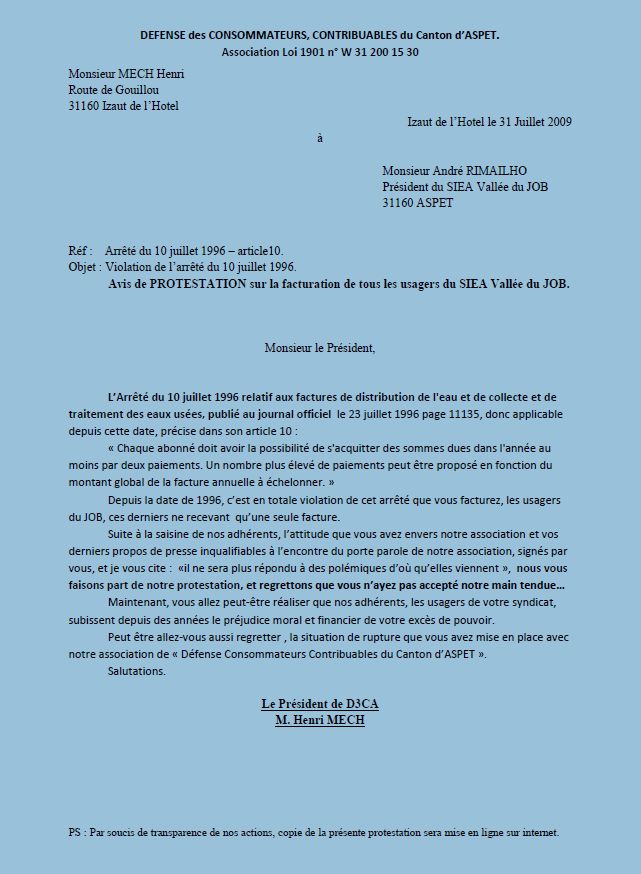 DEFENSE des CONSOMMATEURS, CONTRIBUABLES du Canton d'ASPET.
Association Loi 1901 n° W 31 200 15 30

Monsieur MECH Henri
Route de Gouillou
31160 Izaut de l'Hotel

Izaut de l'Hotel le 31 Juillet 2009

à

Monsieur André RIMAILHO
Président du SIEA Vallée du JOB
31160 ASPET

Réf : Arrêté du 10 juillet 1996 – article10.
Objet : Violation de l'arrêté du 10 juillet 1996.
Avis de PROTESTATION sur la facturation de tous les usagers du SIEA Vallée du JOB.

Monsieur le Président,

L'Arrêté du 10 juillet 1996 relatif aux factures de distribution de l'eau et de collecte et de traitement des eaux usées, publié au journal officiel le 23 juillet 1996 page 11135, donc applicable depuis cette date, précise dans son article 10 :

« Chaque abonné doit avoir la possibilité de s'acquitter des sommes dues dans l'année au moins par deux paiements. Un nombre plus élevé de paiements peut être proposé en fonction du montant global de la facture annuelle à échelonner. »

Depuis la date de 1996, c'est en totale violation de cet arrêté que vous facturez, les usagers du JOB, ces derniers ne recevant qu'une seule facture.

Suite à la saisine de nos adhérents, l'attitude que vous avez envers notre association et vos derniers propos de presse inqualifiables à l'encontre du porte parole de notre association, signés par vous, et je vous cite : «il ne sera plus répondu à des polémiques d'où qu'elles viennent », nous vous faisons part de notre protestation, et regrettons que vous n'ayez pas accepté notre main tendue…

Maintenant, vous allez peut-être réaliser que nos adhérents, les usagers de votre syndicat, subissent depuis des années le préjudice moral et financier de votre excès de pouvoir.

Peut être allez-vous aussi regretter , la situation de rupture que vous avez mise en place avec notre association de « Défense Consommateurs Contribuables du Canton d'ASPET ».

Salutations.

Le Président de D3CA
M. Henri MECH

PS : Par soucis de transparence de nos actions, copie de la présente protestation sera mise en ligne sur internet.